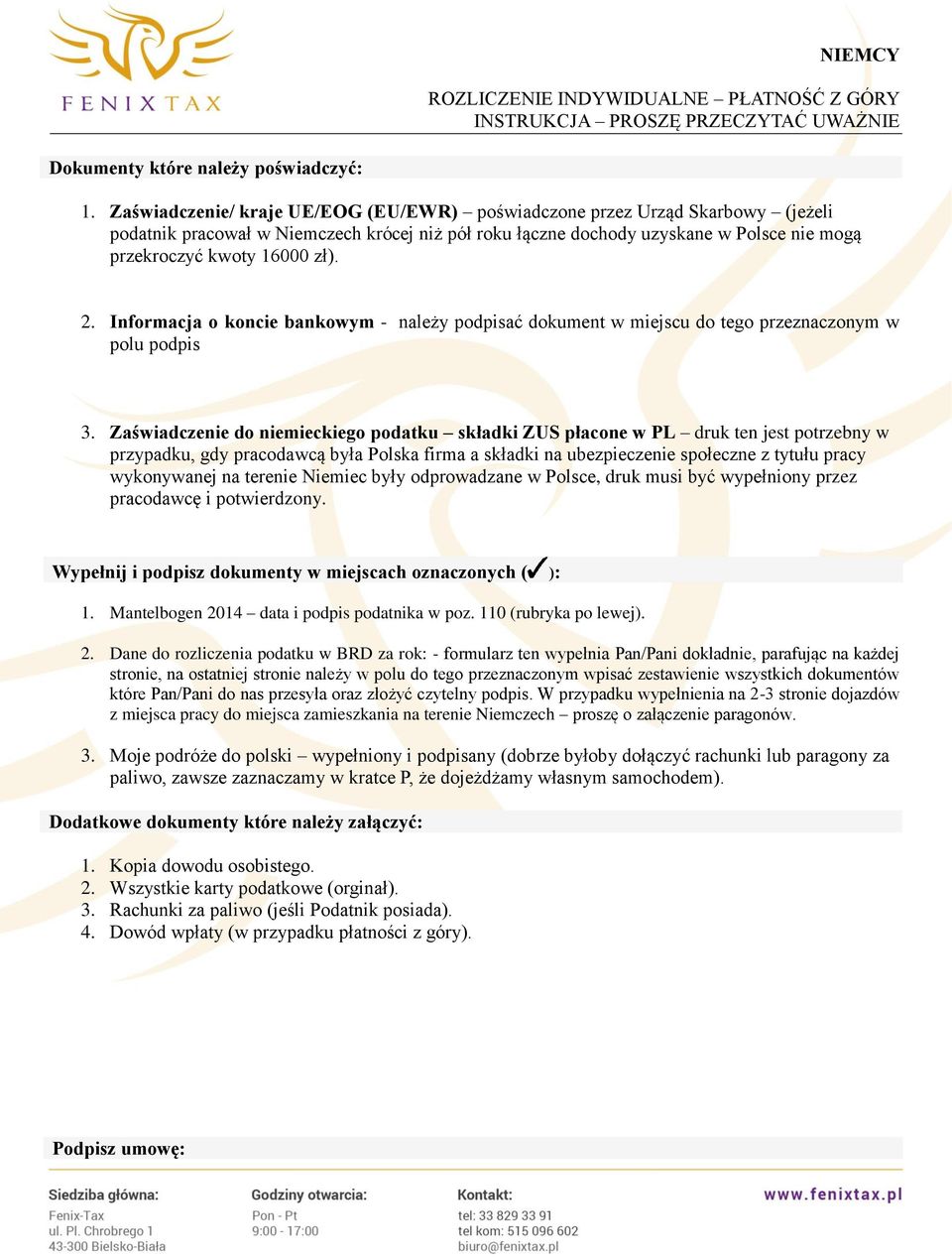 FENIX TAX

NIEMCY

ROZLICZENIE INDYWIDUALNE – PŁATNOŚĆ Z GÓRY
INSTRUKCJA – PROSZĘ PRZECZYTAĆ UWAŻNIE

Dokumenty które należy poświadczyć:

1. Zaświadczenie/ kraje UE/EOG (EU/EWR) – poświadczone przez Urząd Skarbowy – (jeżeli podatnik pracował w Niemczech krócej niż pół roku łączne dochody uzyskane w Polsce nie mogą przekroczyć kwoty 16000 zł).

2. Informacja o koncie bankowym - należy podpisać dokument w miejscu do tego przeznaczonym w polu podpis

3. Zaświadczenie do niemieckiego podatku – składki ZUS płacone w PL – druk ten jest potrzebny w przypadku, gdy pracodawcą była Polska firma a składki na ubezpieczenie społeczne z tytułu pracy wykonywanej na terenie Niemiec były odprowadzane w Polsce, druk musi być wypełniony przez pracodawcę i potwierdzony.

Wypełnij i podpisz dokumenty w miejscach oznaczonych (✓):

1. Mantelbogen 2014 – data i podpis podatnika w poz. 110 (rubryka po lewej).

2. Dane do rozliczenia podatku w BRD za rok: - formularz ten wypełnia Pan/Pani dokładnie, parafując na każdej stronie, na ostatniej stronie należy w polu do tego przeznaczonym wpisać zestawienie wszystkich dokumentów które Pan/Pani do nas przesyła oraz złożyć czytelny podpis. W przypadku wypełnienia na 2-3 stronie dojazdów z miejsca pracy do miejsca zamieszkania na terenie Niemczech – proszę o załączenie paragonów.

3. Moje podróże do polski – wypełniony i podpisany (dobrze byłoby dołączyć rachunki lub paragony za paliwo, zawsze zaznaczamy w kratce P, że dojeżdżamy własnym samochodem).

Dodatkowe dokumenty które należy załączyć:

1. Kopia dowodu osobistego.
2. Wszystkie karty podatkowe (orginał).
3. Rachunki za paliwo (jeśli Podatnik posiada).
4. Dowód wpłaty (w przypadku płatności z góry).

Podpisz umowę:

Siedziba główna:
Fenix-Tax
ul. Pl. Chrobrego 1
43-300 Bielsko-Biała

Godziny otwarcia:
Pon - Pt
9:00 - 17:00

Kontakt:
tel: 33 829 33 91
tel kom: 515 096 602
biuro@fenixtax.pl

www.fenixtax.pl